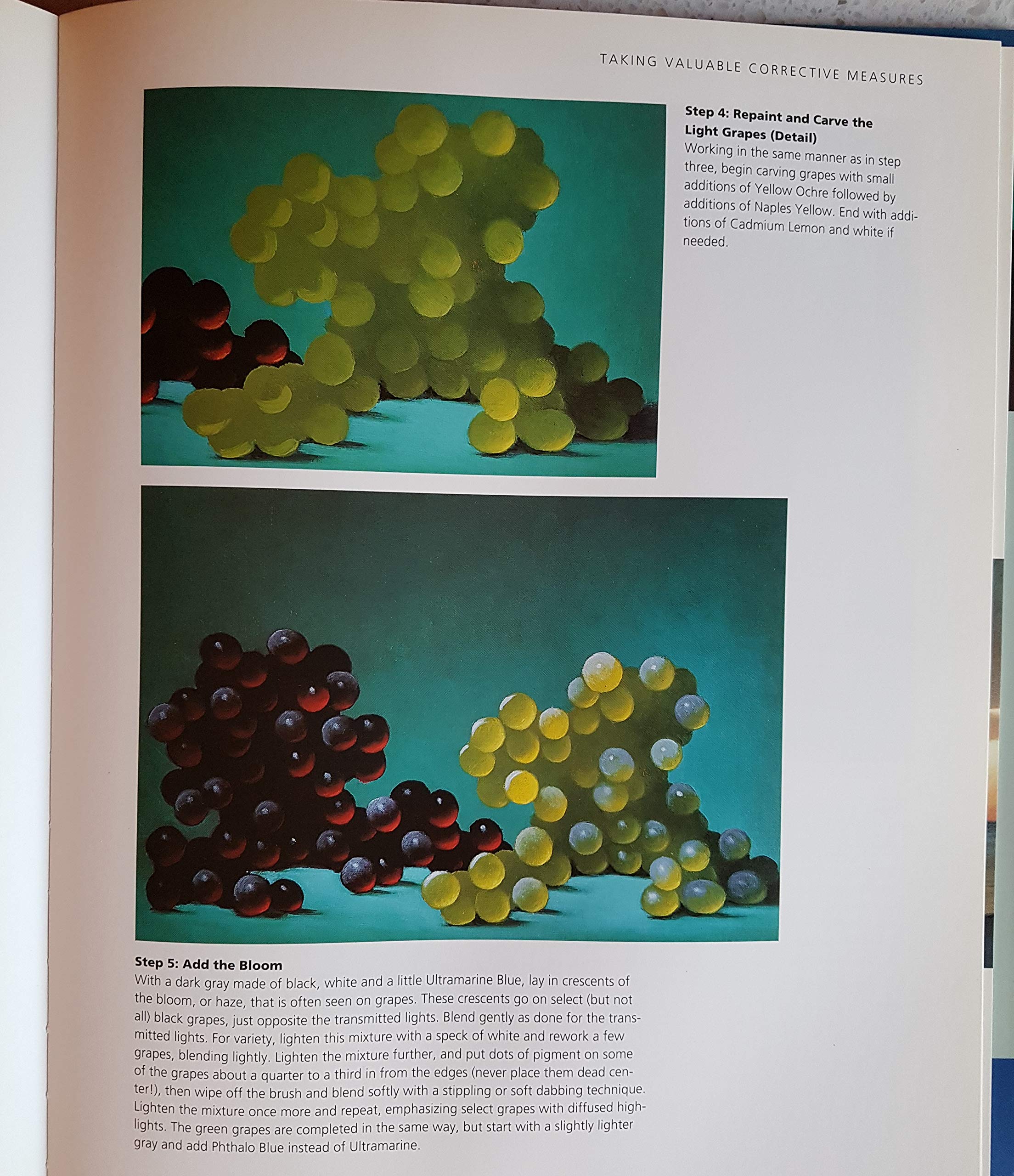 TAKING VALUABLE CORRECTIVE MEASURES

Step 4: Repaint and Carve the Light Grapes (Detail)
Working in the same manner as in step three, begin carving grapes with small additions of Yellow Ochre followed by additions of Naples Yellow. End with additions of Cadmium Lemon and white if needed.

Step 5: Add the Bloom
With a dark gray made of black, white and a little Ultramarine Blue, lay in crescents of the bloom, or haze, that is often seen on grapes. These crescents go on select (but not all) black grapes, just opposite the transmitted lights. Blend gently as done for the transmitted lights. For variety, lighten this mixture with a speck of white and rework a few grapes, blending lightly. Lighten the mixture further, and put dots of pigment on some of the grapes about a quarter to a third in from the edges (never place them dead center!), then wipe off the brush and blend softly with a stippling or soft dabbing technique. Lighten the mixture once more and repeat, emphasizing select grapes with diffused highlights. The green grapes are completed in the same way, but start with a slightly lighter gray and add Phthalo Blue instead of Ultramarine.